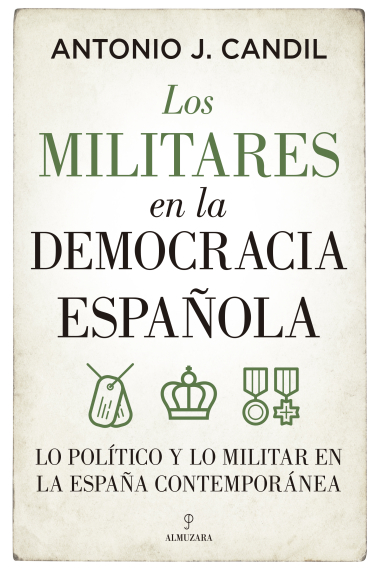 ANTONIO J. CANDIL

Los
MILITARES
en la
DEMOCRACIA
ESPAÑOLA

LO POLÍTICO Y LO MILITAR EN LA ESPAÑA CONTEMPORÁNEA

ALMUZARA